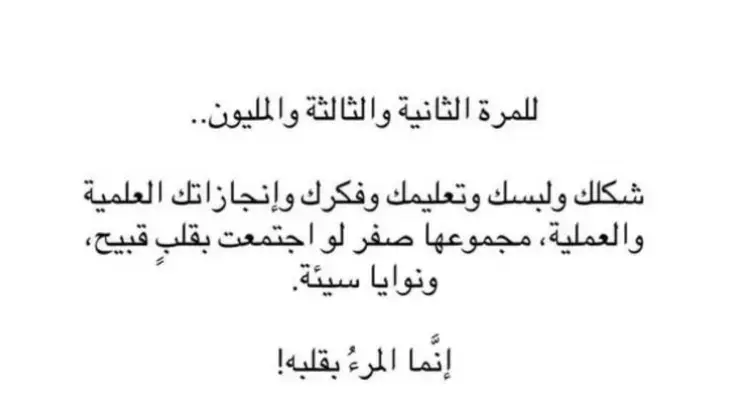 للمرة الثانية والثالثة والمليون..

شكلك ولبسك وتعليمك وفكرك وإنجازاتك العلمية والعملية، مجموعها صفر لو اجتمعت بقلبٍ قبيح، ونوايا سيئة.

إنَّما المرءُ بقلبه!